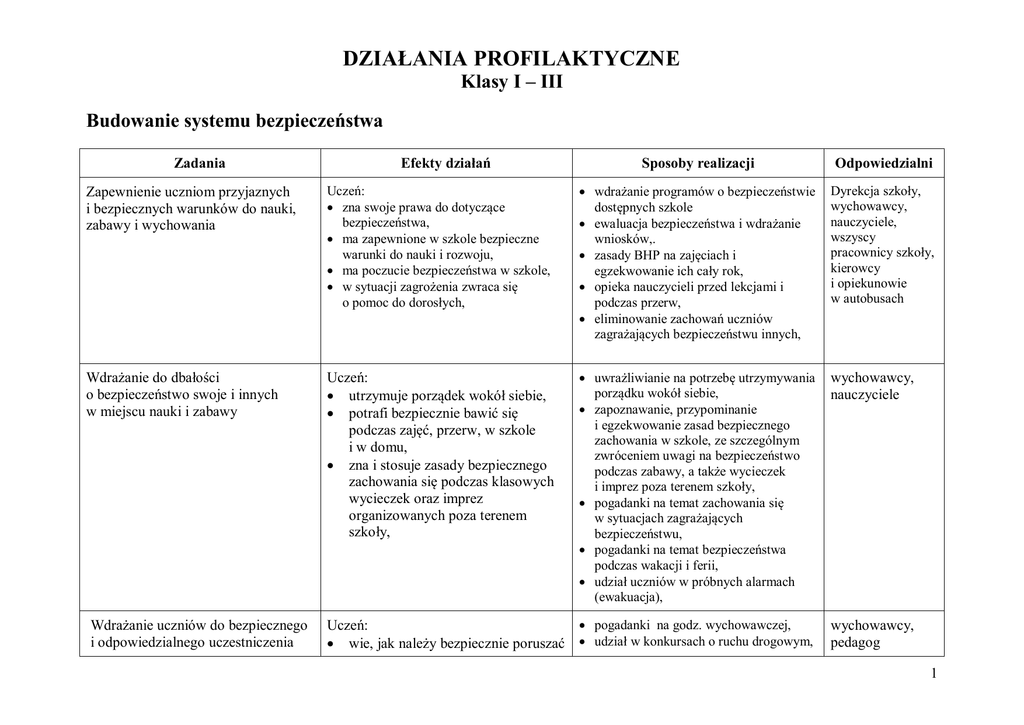 DZIAŁANIA PROFILAKTYCZNE
Klasy I – III

Budowanie systemu bezpieczeństwa

| Zadania | Efekty działań | Sposoby realizacji | Odpowiedzialni |
|---|---|---|---|
| Zapewnienie uczniom przyjaznych i bezpiecznych warunków do nauki, zabawy i wychowania | Uczeń: • zna swoje prawa do dotyczące bezpieczeństwa, • ma zapewnione w szkole bezpieczne warunki do nauki i rozwoju, • ma poczucie bezpieczeństwa w szkole, • w sytuacji zagrożenia zwraca się o pomoc do dorosłych, | • wdrażanie programów o bezpieczeństwie dostępnych szkole • ewaluacja bezpieczeństwa i wdrażanie wniosków,. • zasady BHP na zajęciach i egzekwowanie ich cały rok, • opieka nauczycieli przed lekcjami i podczas przerw, • eliminowanie zachowań uczniów zagrażających bezpieczeństwu innych, | Dyrekcja szkoły, wychowawcy, nauczyciele, wszyscy pracownicy szkoły, kierowcy i opiekunowie w autobusach |
| Wdrażanie do dbałości o bezpieczeństwo swoje i innych w miejscu nauki i zabawy | Uczeń: • utrzymuje porządek wokół siebie, • potrafi bezpiecznie bawić się podczas zajęć, przerw, w szkole i w domu, • zna i stosuje zasady bezpiecznego zachowania się podczas klasowych wycieczek oraz imprez organizowanych poza terenem szkoły, | • uwrażliwianie na potrzebę utrzymywania porządku wokół siebie, • zapoznawanie, przypominanie i egzekwowanie zasad bezpiecznego zachowania w szkole, ze szczególnym zwróceniem uwagi na bezpieczeństwo podczas zabawy, a także wycieczek i imprez poza terenem szkoły, • pogadanki na temat zachowania się w sytuacjach zagrażających bezpieczeństwu, • pogadanki na temat bezpieczeństwa podczas wakacji i ferii, • udział uczniów w próbnych alarmach (ewakuacja), | wychowawcy, nauczyciele |
| Wdrażanie uczniów do bezpiecznego i odpowiedzialnego uczestniczenia | Uczeń: • wie, jak należy bezpiecznie poruszać | • pogadanki na godz. wychowawczej, • udział w konkursach o ruchu drogowym, | wychowawcy, pedagog |

1